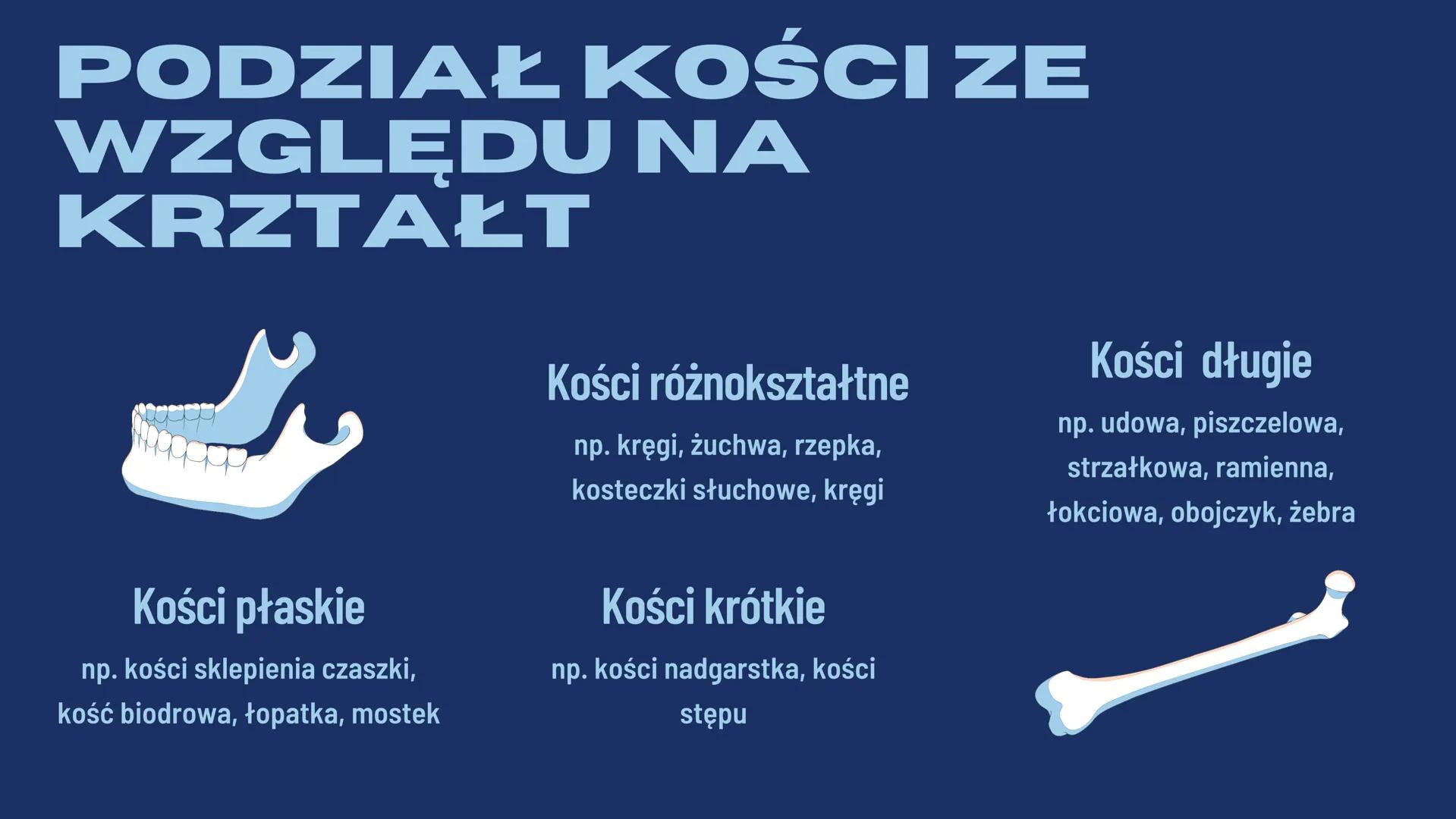 PODZIAŁ KOŚCI ZE WZGLĘDU NA KRZTAŁT

Kości różnokształtne

np. kręgi, żuchwa, rzepka, kosteczki słuchowe, kręgi

Kości  długie

np. udowa, piszczelowa, strzałkowa, ramienna, łokciowa, obojczyk, żebra

Kości płaskie

np. kości sklepienia czaszki, kość biodrowa, łopatka, mostek

Kości krótkie

np. kości nadgarstka, kości stępu